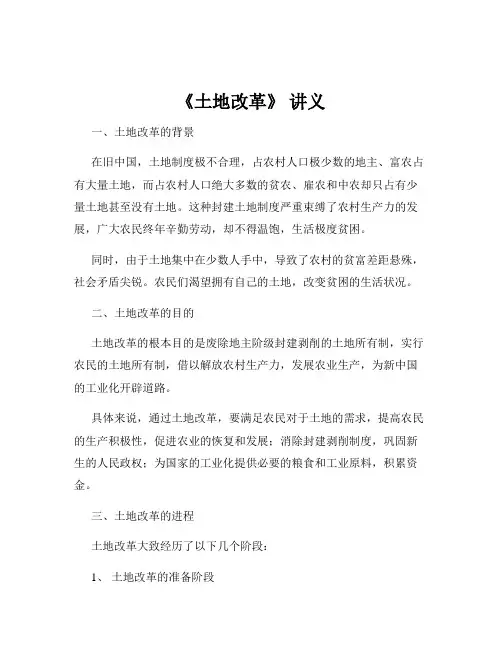 《土地改革》 讲义

一、土地改革的背景

在旧中国，土地制度极不合理，占农村人口极少数的地主、富农占有大量土地，而占农村人口绝大多数的贫农、雇农和中农却只占有少量土地甚至没有土地。这种封建土地制度严重束缚了农村生产力的发展，广大农民终年辛勤劳动，却不得温饱，生活极度贫困。

同时，由于土地集中在少数人手中，导致了农村的贫富差距悬殊，社会矛盾尖锐。农民们渴望拥有自己的土地，改变贫困的生活状况。

二、土地改革的目的

土地改革的根本目的是废除地主阶级封建剥削的土地所有制，实行农民的土地所有制，借以解放农村生产力，发展农业生产，为新中国的工业化开辟道路。

具体来说，通过土地改革，要满足农民对于土地的需求，提高农民的生产积极性，促进农业的恢复和发展；消除封建剥削制度，巩固新生的人民政权；为国家的工业化提供必要的粮食和工业原料，积累资金。

三、土地改革的进程

土地改革大致经历了以下几个阶段：

1、 土地改革的准备阶段